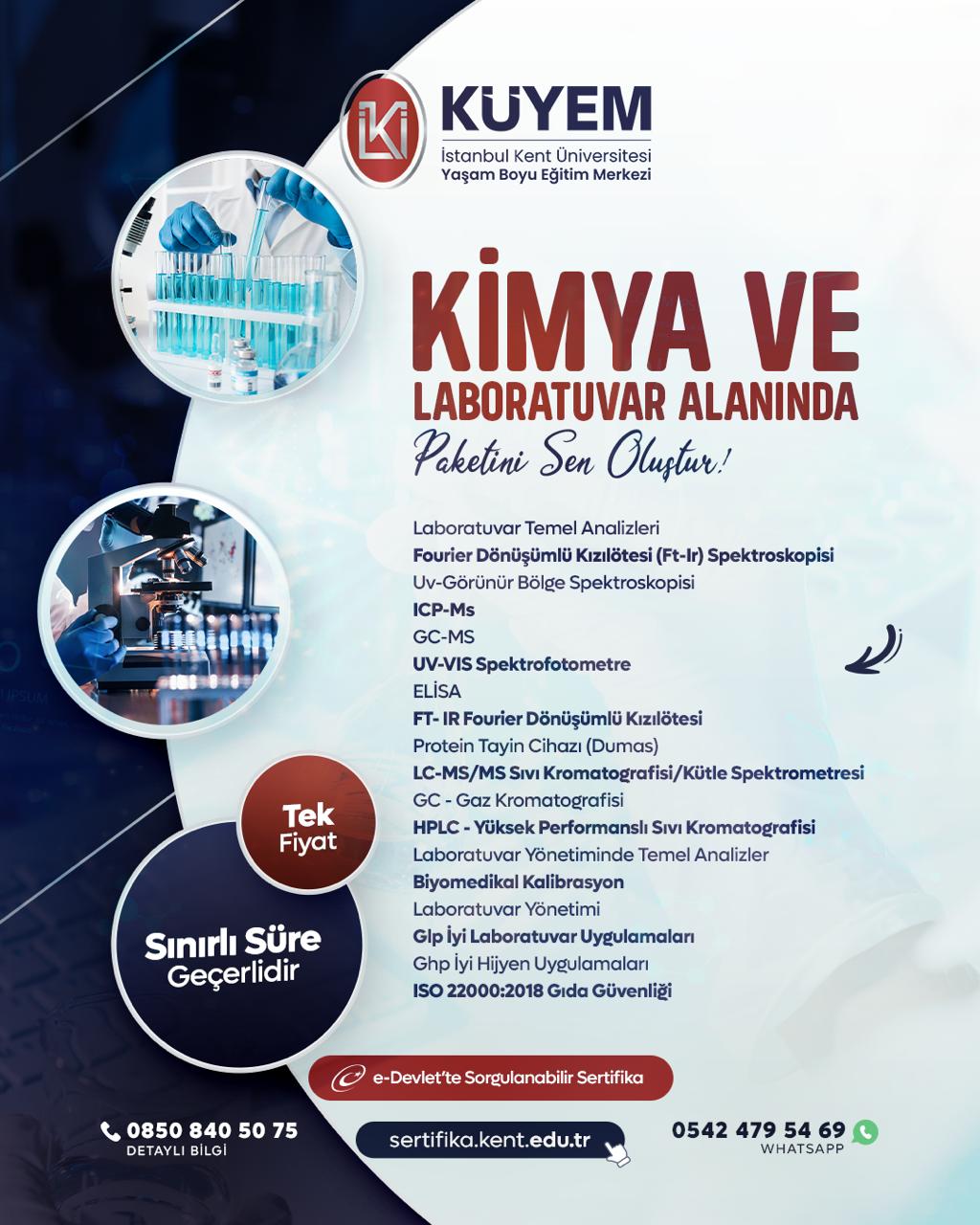 KÜYEM
İstanbul Kent Üniversitesi
Yaşam Boyu Eğitim Merkezi

KİMYA VE
LABORATUVAR ALANINDA
Paketini Sen Oluştur!

Laboratuvar Temel Analizleri
Fourier Dönüşümlü Kızılötesi (Ft-Ir) Spektroskopisi
Uv-Görünür Bölge Spektroskopisi
ICP-Ms
GC-MS
UV-VIS Spektrofotometre
ELİSA
FT- IR Fourier Dönüşümlü Kızılötesi
Protein Tayin Cihazı (Dumas)
LC-MS/MS Sıvı Kromatografisi/Kütle Spektrometresi
GC - Gaz Kromatografisi
HPLC - Yüksek Performanslı Sıvı Kromatografisi
Laboratuvar Yönetiminde Temel Analizler
Biyomedikal Kalibrasyon
Laboratuvar Yönetimi
Glp İyi Laboratuvar Uygulamaları
Ghp İyi Hijyen Uygulamaları
ISO 22000:2018 Gıda Güvenliği

Tek Fiyat

Sınırlı Süre Geçerlidir

e-Devlet'te Sorgulanabilir Sertifika

0850 840 50 75
DETAYLI BİLGİ

sertifika.kent.edu.tr

0542 479 54 69
WHATSAPP